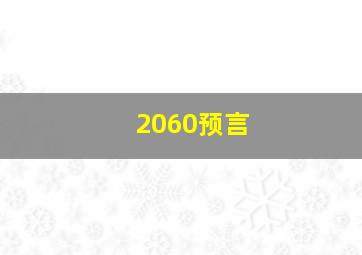 2060预言